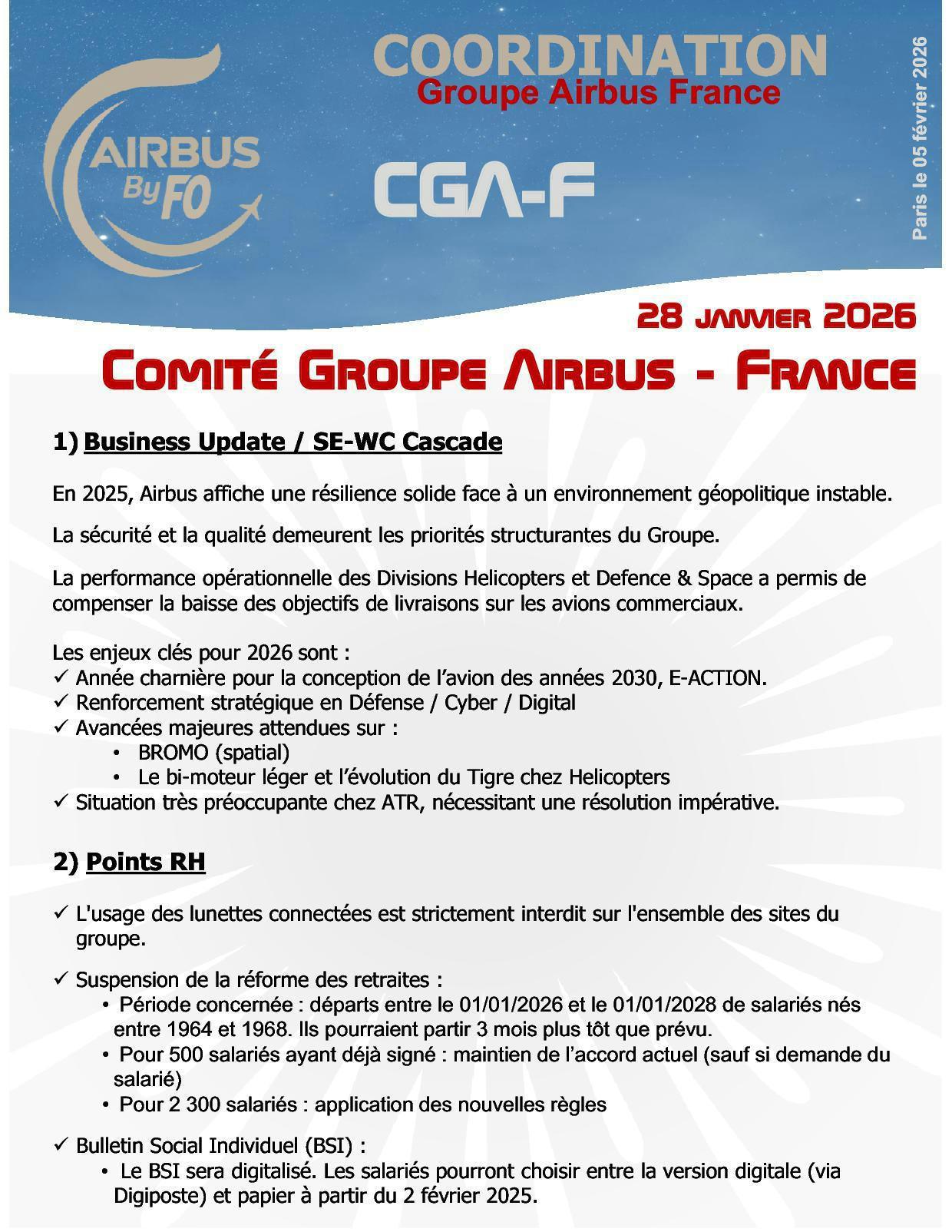 AIRBUS By FO

COORDINATION
Groupe Airbus France

CGA-F

Paris le 05 février 2026

28 JANVIER 2026

COMITÉ GROUPE AIRBUS - FRANCE

1) Business Update / SE-WC Cascade

En 2025, Airbus affiche une résilience solide face à un environnement géopolitique instable.

La sécurité et la qualité demeurent les priorités structurantes du Groupe.

La performance opérationnelle des Divisions Helicopters et Defence & Space a permis de compenser la baisse des objectifs de livraisons sur les avions commerciaux.

Les enjeux clés pour 2026 sont :
✓ Année charnière pour la conception de l'avion des années 2030, E-ACTION.
✓ Renforcement stratégique en Défense / Cyber / Digital
✓ Avancées majeures attendues sur :
• BROMO (spatial)
• Le bi-moteur léger et l'évolution du Tigre chez Helicopters
✓ Situation très préoccupante chez ATR, nécessitant une résolution impérative.

2) Points RH

✓ L'usage des lunettes connectées est strictement interdit sur l'ensemble des sites du groupe.

✓ Suspension de la réforme des retraites :
• Période concernée : départs entre le 01/01/2026 et le 01/01/2028 de salariés nés entre 1964 et 1968. Ils pourraient partir 3 mois plus tôt que prévu.
• Pour 500 salariés ayant déjà signé : maintien de l'accord actuel (sauf si demande du salarié)
• Pour 2 300 salariés : application des nouvelles règles

✓ Bulletin Social Individuel (BSI) :
• Le BSI sera digitalisé. Les salariés pourront choisir entre la version digitale (via Digiposte) et papier à partir du 2 février 2025.